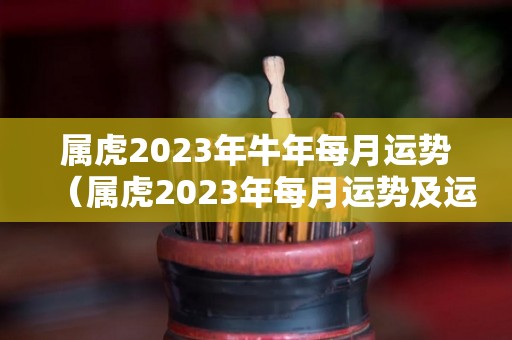 属虎2023年牛年每月运势（属虎2023年每月运势及运